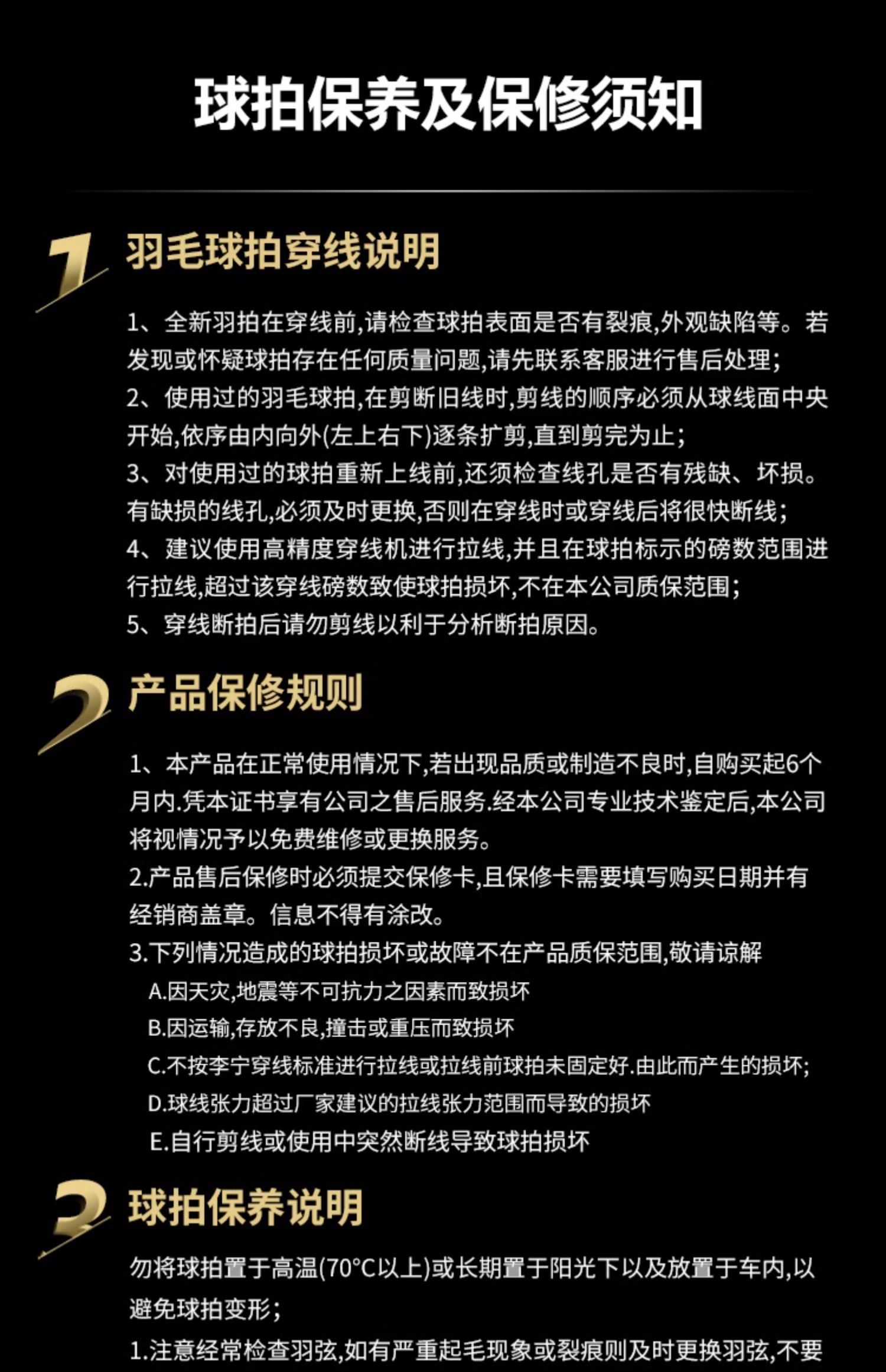 球拍保养及保修须知

1 羽毛球拍穿线说明

1、全新羽拍在穿线前,请检查球拍表面是否有裂痕,外观缺陷等。若发现或怀疑球拍存在任何质量问题,请先联系客服进行售后处理;
2、使用过的羽毛球拍,在剪断旧线时,剪线的顺序必须从球线面中央开始,依序由内向外(左上右下)逐条扩剪,直到剪完为止;
3、对使用过的球拍重新上线前,还须检查线孔是否有残缺、坏损。有缺损的线孔,必须及时更换,否则在穿线时或穿线后将很快断线;
4、建议使用高精度穿线机进行拉线,并且在球拍标示的磅数范围进行拉线,超过该穿线磅数致使球拍损坏,不在本公司质保范围;
5、穿线断拍后请勿剪线以利于分析断拍原因。

2 产品保修规则

1、本产品在正常使用情况下,若出现品质或制造不良时,自购买起6个月内.凭本证书享有公司之售后服务.经本公司专业技术鉴定后,本公司将视情况予以免费维修或更换服务。
2.产品售后保修时必须提交保修卡,且保修卡需要填写购买日期并有经销商盖章。信息不得有涂改。
3.下列情况造成的球拍损坏或故障不在产品质保范围,敬请谅解
A.因天灾,地震等不可抗力之因素而致损坏
B.因运输,存放不良,撞击或重压而致损坏
C.不按李宁穿线标准进行拉线或拉线前球拍未固定好.由此而产生的损坏;
D.球线张力超过厂家建议的拉线张力范围而导致的损坏
E.自行剪线或使用中突然断线导致球拍损坏

3 球拍保养说明

勿将球拍置于高温(70°C以上)或长期置于阳光下以及放置于车内,以避免球拍变形;
1.注意经常检查羽弦,如有严重起毛现象或裂痕则及时更换羽弦,不要